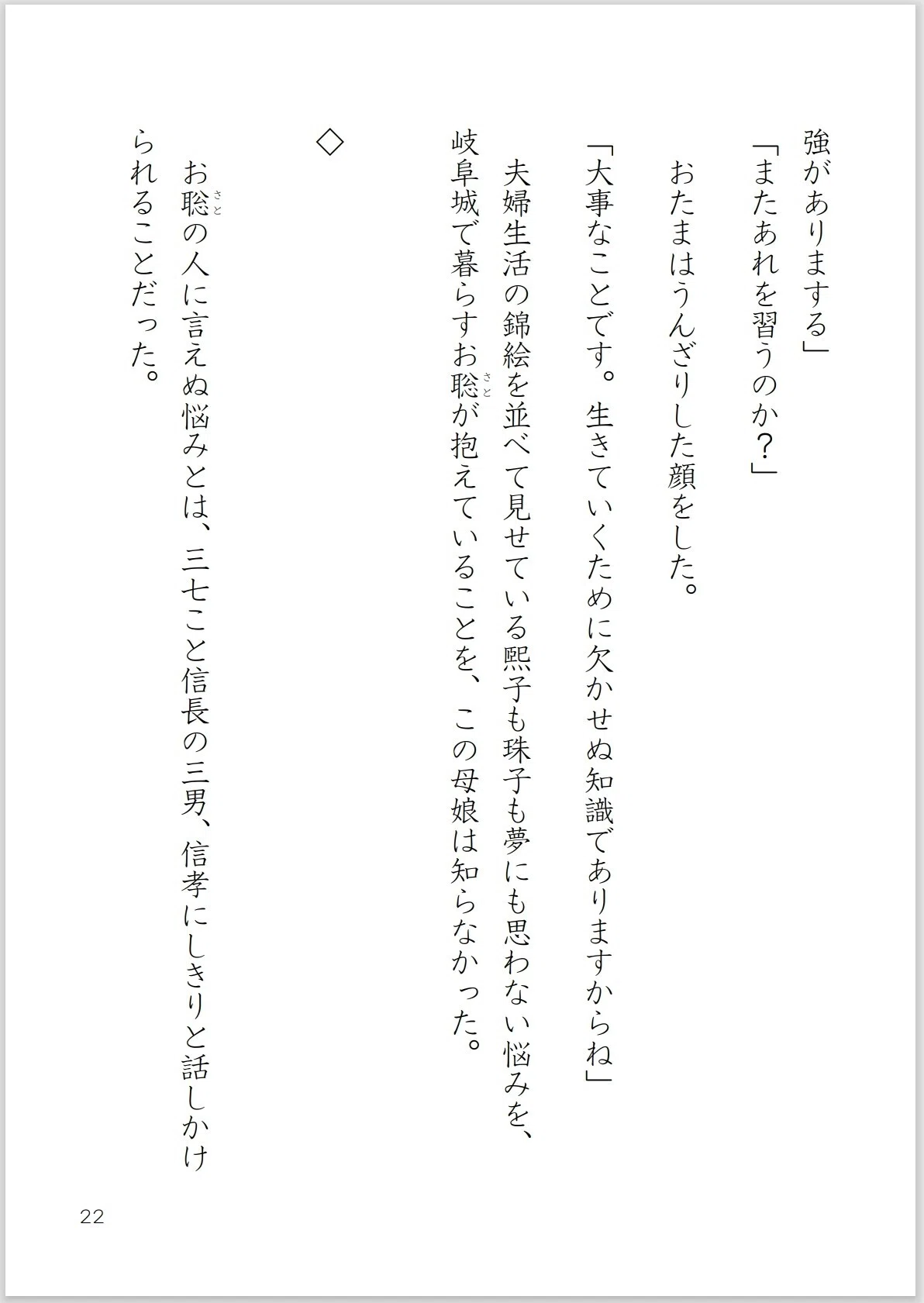 強がありまする」

「またあれを習うのか？」

おたまはうんざりした顔をした。

「大事なことです。生きていくために欠かせぬ知識でありますからね」

夫婦生活の錦絵を並べて見せている熙子も珠子も夢にも思わない悩みを、岐阜城で暮らすお聡（さと）が抱えていることを、この母娘は知らなかった。

◇

お聡（さと）の人に言えぬ悩みとは、三七こと信長の三男、信孝にしきりと話しかけられることだった。

22